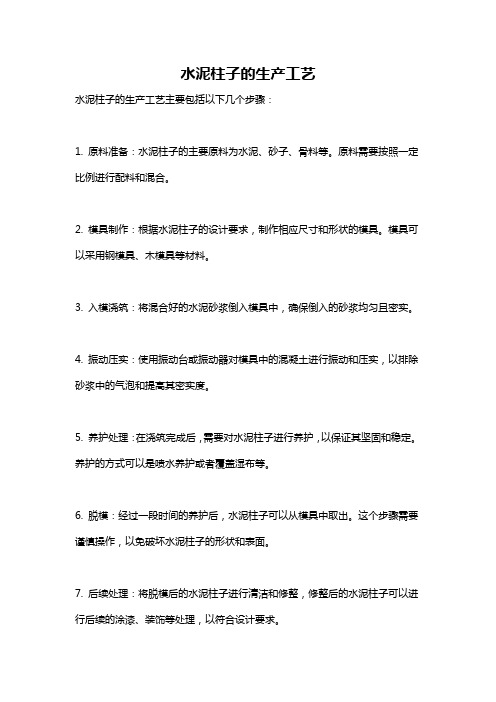 水泥柱子的生产工艺

水泥柱子的生产工艺主要包括以下几个步骤：

1. 原料准备：水泥柱子的主要原料为水泥、砂子、骨料等。原料需要按照一定比例进行配料和混合。

2. 模具制作：根据水泥柱子的设计要求，制作相应尺寸和形状的模具。模具可以采用钢模具、木模具等材料。

3. 入模浇筑：将混合好的水泥砂浆倒入模具中，确保倒入的砂浆均匀且密实。

4. 振动压实：使用振动台或振动器对模具中的混凝土进行振动和压实，以排除砂浆中的气泡和提高其密实度。

5. 养护处理：在浇筑完成后，需要对水泥柱子进行养护，以保证其坚固和稳定。养护的方式可以是喷水养护或者覆盖湿布等。

6. 脱模：经过一段时间的养护后，水泥柱子可以从模具中取出。这个步骤需要谨慎操作，以免破坏水泥柱子的形状和表面。

7. 后续处理：将脱模后的水泥柱子进行清洁和修整，修整后的水泥柱子可以进行后续的涂漆、装饰等处理，以符合设计要求。